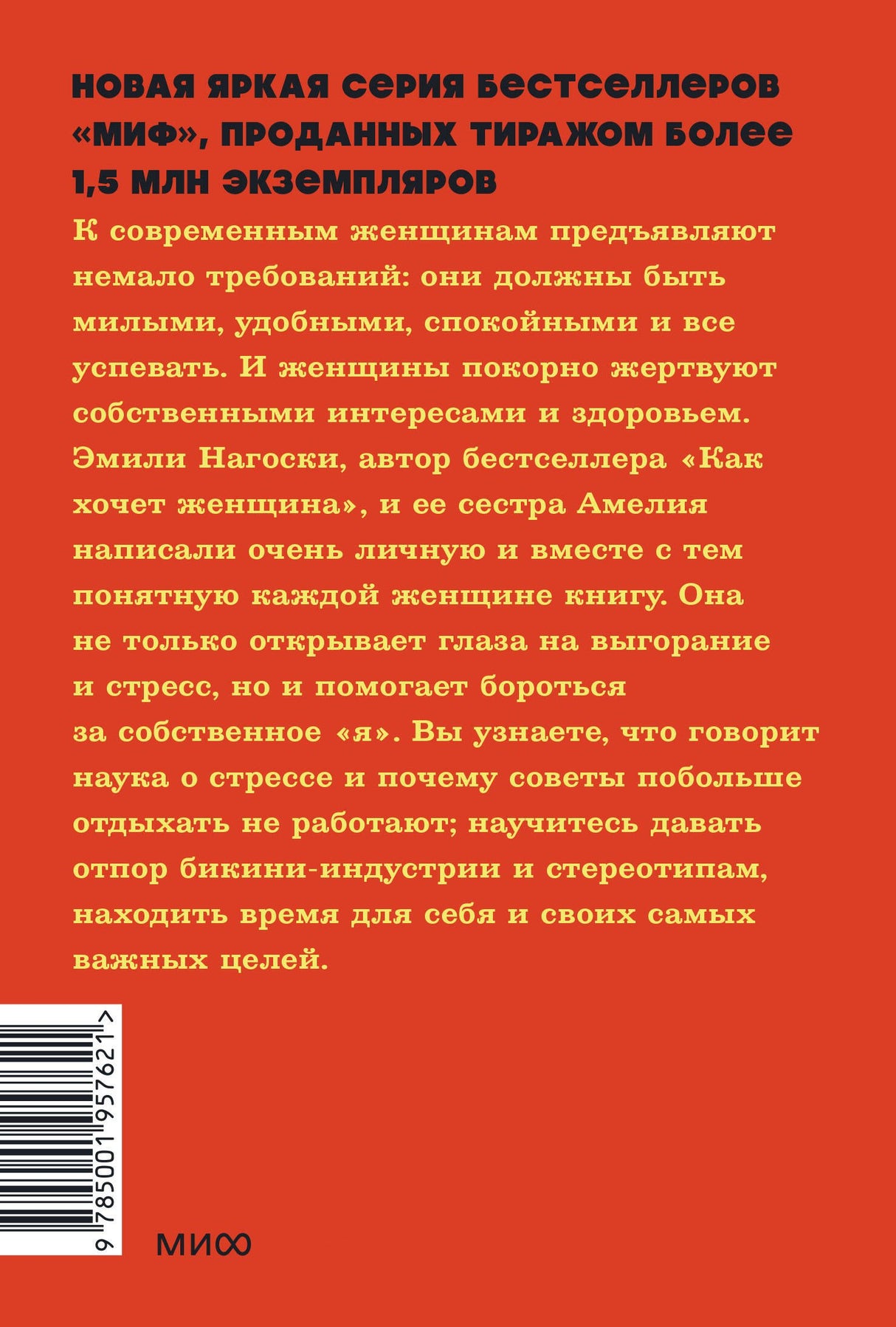 НОВАЯ ЯРКАЯ СЕРИЯ БЕСТСЕЛЛЕРОВ «МИФ», ПРОДАННЫХ ТИРАЖОМ БОЛЕЕ 1,5 МЛН ЭКЗЕМПЛЯРОВ

К современным женщинам предъявляют немало требований: они должны быть милыми, удобными, спокойными и все успевать. И женщины покорно жертвуют собственными интересами и здоровьем. Эмили Нагоски, автор бестселлера «Как хочет женщина», и ее сестра Амелия написали очень личную и вместе с тем понятную каждой женщине книгу. Она не только открывает глаза на выгорание и стресс, но и помогает бороться за собственное «я». Вы узнаете, что говорит наука о стрессе и почему советы побольше отдыхать не работают; научитесь давать отпор бикини-индустрии и стереотипам, находить время для себя и своих самых важных целей.

9 785001 957621 >

МИФ